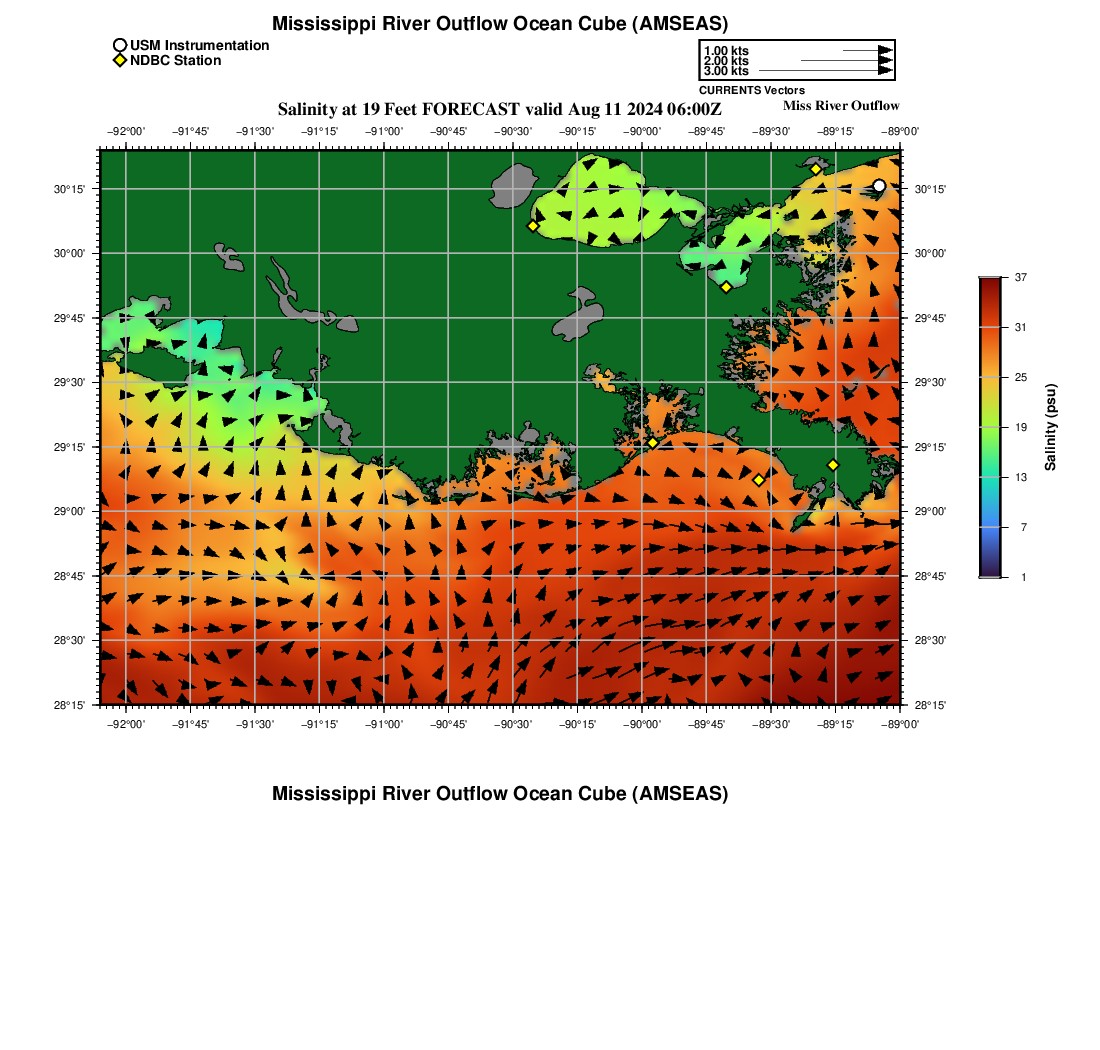 Mississippi River Outflow Ocean Cube (AMSEAS)

USM Instrumentation
NDBC Station

1.00 kts
2.00 kts
3.00 kts
CURRENTS Vectors

Salinity at 19 Feet FORECAST valid Aug 11 2024 06:00Z

Miss River Outflow

−92°00' −91°45' −91°30' −91°15' −91°00' −90°45' −90°30' −90°15' −90°00' −89°45' −89°30' −89°15' −89°00'

30°15'
30°00'
29°45'
29°30'
29°15'
29°00'
28°45'
28°30'
28°15'

30°15'
30°00'
29°45'
29°30'
29°15'
29°00'
28°45'
28°30'
28°15'

−92°00' −91°45' −91°30' −91°15' −91°00' −90°45' −90°30' −90°15' −90°00' −89°45' −89°30' −89°15' −89°00'

37
31
25
19
13
7
1
Salinity (psu)

Mississippi River Outflow Ocean Cube (AMSEAS)